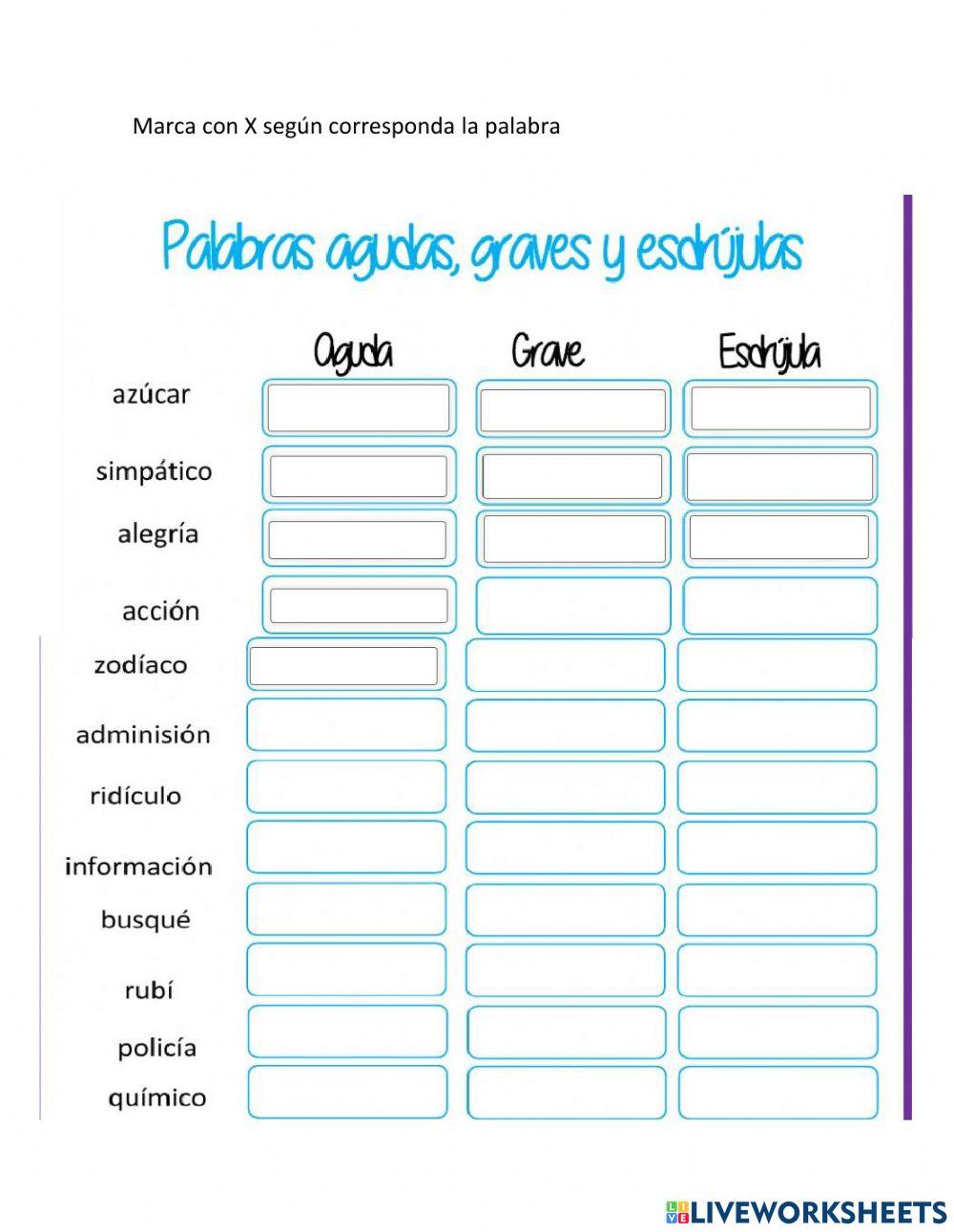 Marca con X según corresponda la palabra

Palabras agudas, graves y esdrújulas

| | Aguda | Grave | Esdrújula |
|---|---|---|---|
| azúcar | | | |
| simpático | | | |
| alegría | | | |
| acción | | | |
| zodíaco | | | |
| adminisión | | | |
| ridículo | | | |
| información | | | |
| busqué | | | |
| rubí | | | |
| policía | | | |
| químico | | | |

LIVEWORKSHEETS